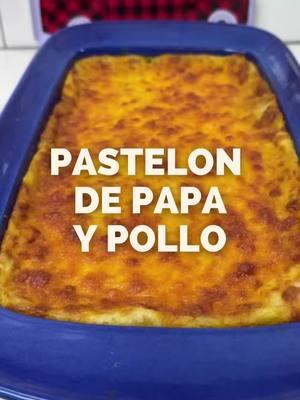 PASTELON
DE PAPA
Y POLLO